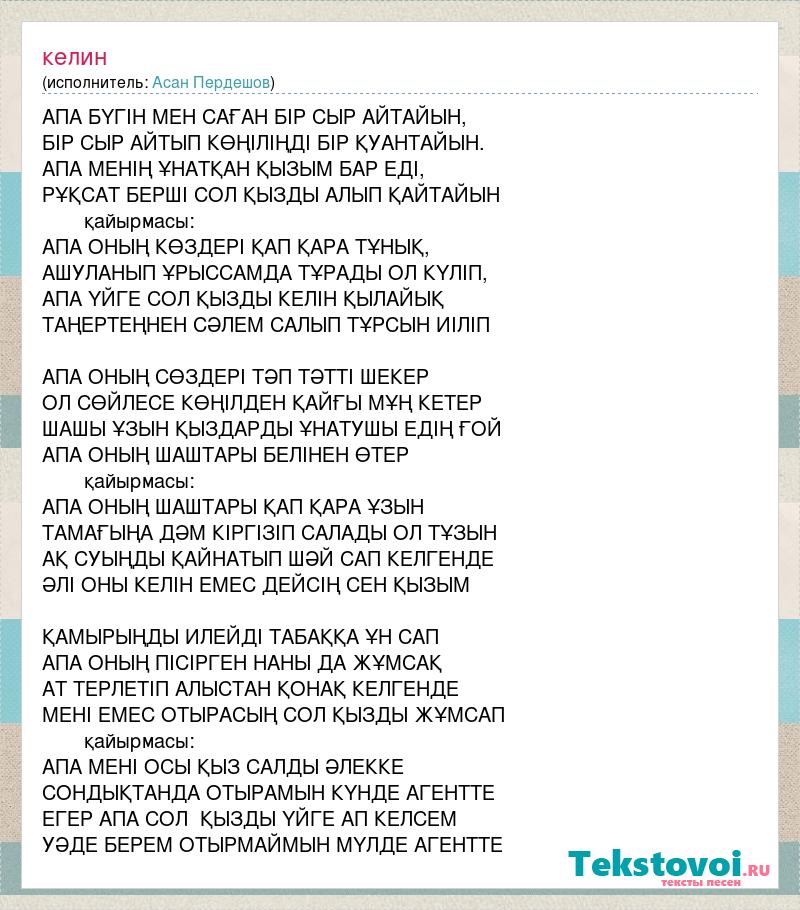 келин
(исполнитель: Асан Пердешов)

АПА БҮГІН МЕН САҒАН БІР СЫР АЙТАЙЫН,
БІР СЫР АЙТЫП КӨҢІЛІҢДІ БІР ҚУАНТАЙЫН.
АПА МЕНІҢ ҰНАТҚАН ҚЫЗЫМ БАР ЕДІ,
РҰҚСАТ БЕРШІ СОЛ ҚЫЗДЫ АЛЫП ҚАЙТАЙЫН
қайырмасы:
АПА ОНЫҢ КӨЗДЕРІ ҚАП ҚАРА ТҰНЫҚ,
АШУЛАНЫП ҰРЫССАМДА ТҰРАДЫ ОЛ КҮЛІП,
АПА ҮЙГЕ СОЛ ҚЫЗДЫ КЕЛІН ҚЫЛАЙЫҚ
ТАҢЕРТЕҢНЕН СӘЛЕМ САЛЫП ТҰРСЫН ИІЛІП

АПА ОНЫҢ СӨЗДЕРІ ТӘП ТӘТТІ ШЕКЕР
ОЛ СӨЙЛЕСЕ КӨҢІЛДЕН ҚАЙҒЫ МҰҢ КЕТЕР
ШАШЫ ҰЗЫН ҚЫЗДАРДЫ ҰНАТУШЫ ЕДІҢ ҒОЙ
АПА ОНЫҢ ШАШТАРЫ БЕЛІНЕН ӨТЕР
қайырмасы:
АПА ОНЫҢ ШАШТАРЫ ҚАП ҚАРА ҰЗЫН
ТАМАҒЫҢА ДӘМ КІРГІЗІП САЛАДЫ ОЛ ТҰЗЫН
АҚ СУЫҢДЫ ҚАЙНАТЫП ШӘЙ САП КЕЛГЕНДЕ
ӘЛІ ОНЫ КЕЛІН ЕМЕС ДЕЙСІҢ СЕН ҚЫЗЫМ

ҚАМЫРЫҢДЫ ИЛЕЙДІ ТАБАҚҚА ҰН САП
АПА ОНЫҢ ПІСІРГЕН НАНЫ ДА ЖҰМСАҚ
АТ ТЕРЛЕТІП АЛЫСТАН ҚОНАҚ КЕЛГЕНДЕ
МЕНІ ЕМЕС ОТЫРАСЫҢ СОЛ ҚЫЗДЫ ЖҰМСАП
қайырмасы:
АПА МЕНІ ОСЫ ҚЫЗ САЛДЫ ӘЛЕККЕ
СОНДЫҚТАНДА ОТЫРАМЫН КҮНДЕ АГЕНТТЕ
ЕГЕР АПА СОЛ ҚЫЗДЫ ҮЙГЕ АП КЕЛСЕМ
УӘДЕ БЕРЕМ ОТЫРМАЙМЫН МҮЛДЕ АГЕНТТЕ

Tekstovoi.RU
тексты песен